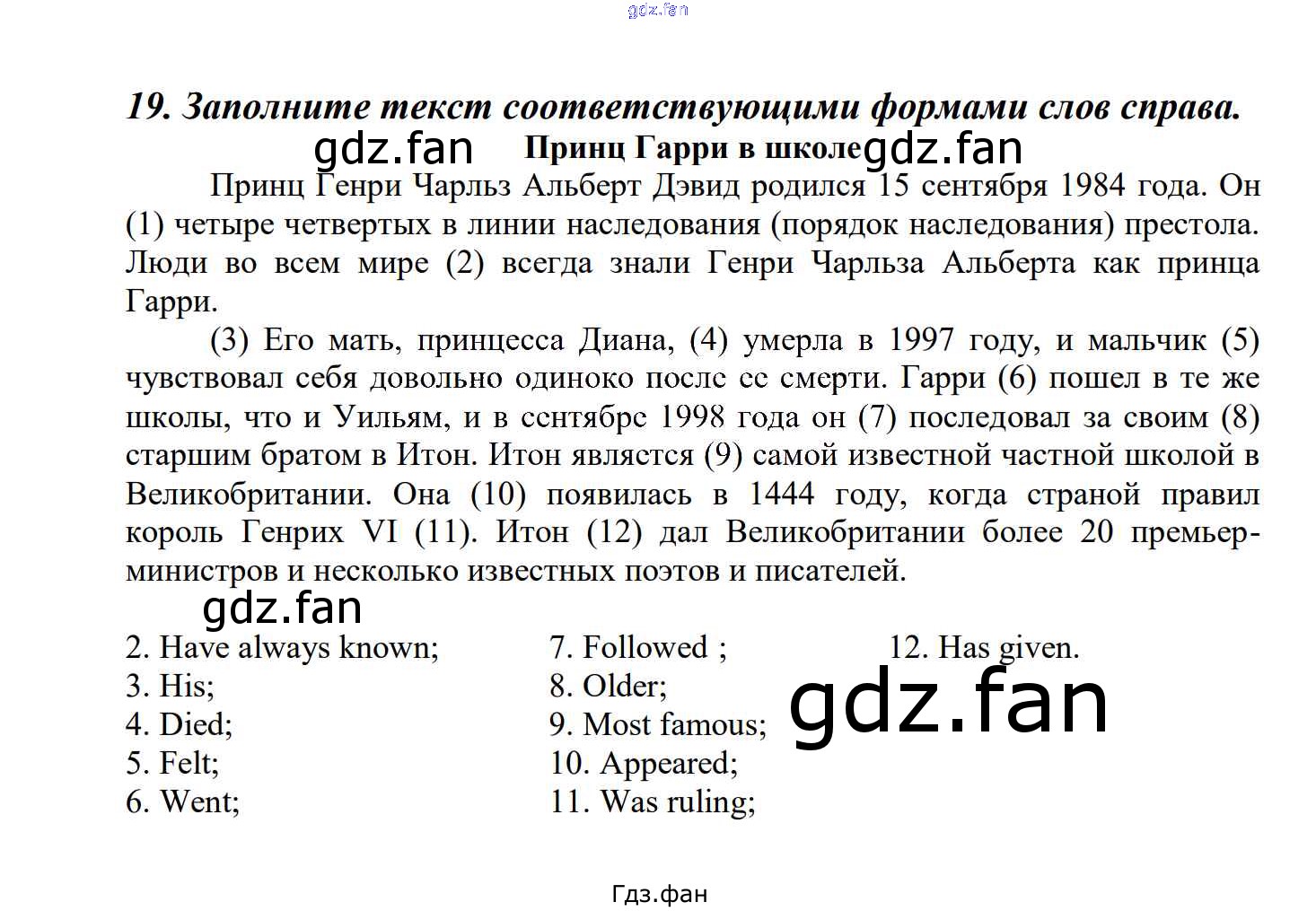 gdz.fan

19. Заполните текст соответствующими формами слов справа.

gdz.fan Принц Гарри в школе gdz.fan

Принц Генри Чарльз Альберт Дэвид родился 15 сентября 1984 года. Он (1) четыре четвертых в линии наследования (порядок наследования) престола. Люди во всем мире (2) всегда знали Генри Чарльза Альберта как принца Гарри.

(3) Его мать, принцесса Диана, (4) умерла в 1997 году, и мальчик (5) чувствовал себя довольно одиноко после ее смерти. Гарри (6) пошел в те же школы, что и Уильям, и в сентябре 1998 года он (7) последовал за своим (8) старшим братом в Итон. Итон является (9) самой известной частной школой в Великобритании. Она (10) появилась в 1444 году, когда страной правил король Генрих VI (11). Итон (12) дал Великобритании более 20 премьер-министров и несколько известных поэтов и писателей.

gdz.fan

2. Have always known;
3. His;
4. Died;
5. Felt;
6. Went;

7. Followed ;
8. Older;
9. Most famous;
10. Appeared;
11. Was ruling;

12. Has given.

gdz.fan

Гдз.фан